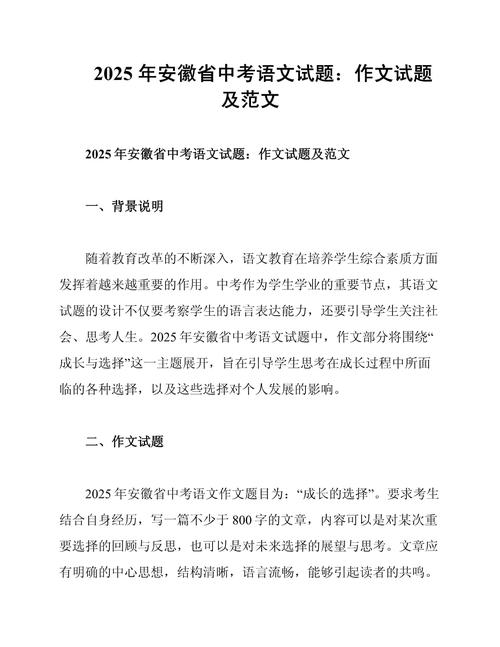 2025 年安徽省中考语文试题：作文试题及范文

2025 年安徽省中考语文试题：作文试题及范文

一、背景说明

随着教育改革的不断深入，语文教育在培养学生综合素质方面发挥着越来越重要的作用。中考作为学生学业的重要节点，其语文试题的设计不仅要考察学生的语言表达能力，还要引导学生关注社会、思考人生。2025 年安徽省中考语文试题中，作文部分将围绕“成长与选择”这一主题展开，旨在引导学生思考在成长过程中所面临的各种选择，以及这些选择对个人发展的影响。

二、作文试题

2025 年安徽省中考语文作文题目为：“成长的选择”。要求考生结合自身经历，写一篇不少于 800 字的文章，内容可以是对某次重要选择的回顾与反思，也可以是对未来选择的展望与思考。文章应有明确的中心思想，结构清晰，语言流畅，能够引起读者的共鸣。